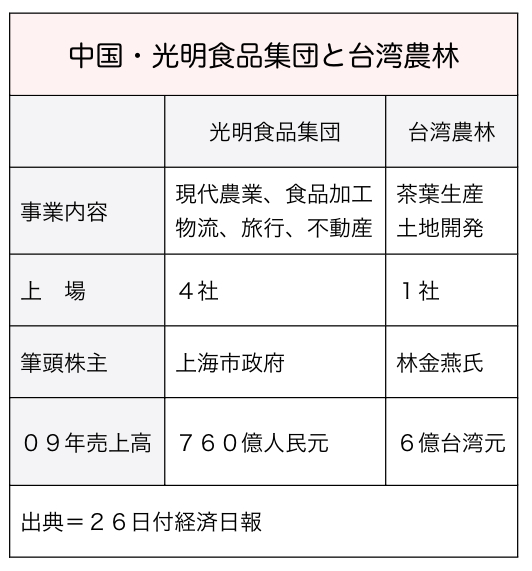 中国・光明食品集団と台湾農林

|  | 光明食品集団 | 台湾農林 |
|---|---|---|
| 事業内容 | 現代農業、食品加工 物流、旅行、不動産 | 茶葉生産 土地開発 |
| 上　場 | ４社 | １社 |
| 筆頭株主 | 上海市政府 | 林金燕氏 |
| ０９年売上高 | ７６０億人民元 | ６億台湾元 |

出典＝２６日付経済日報